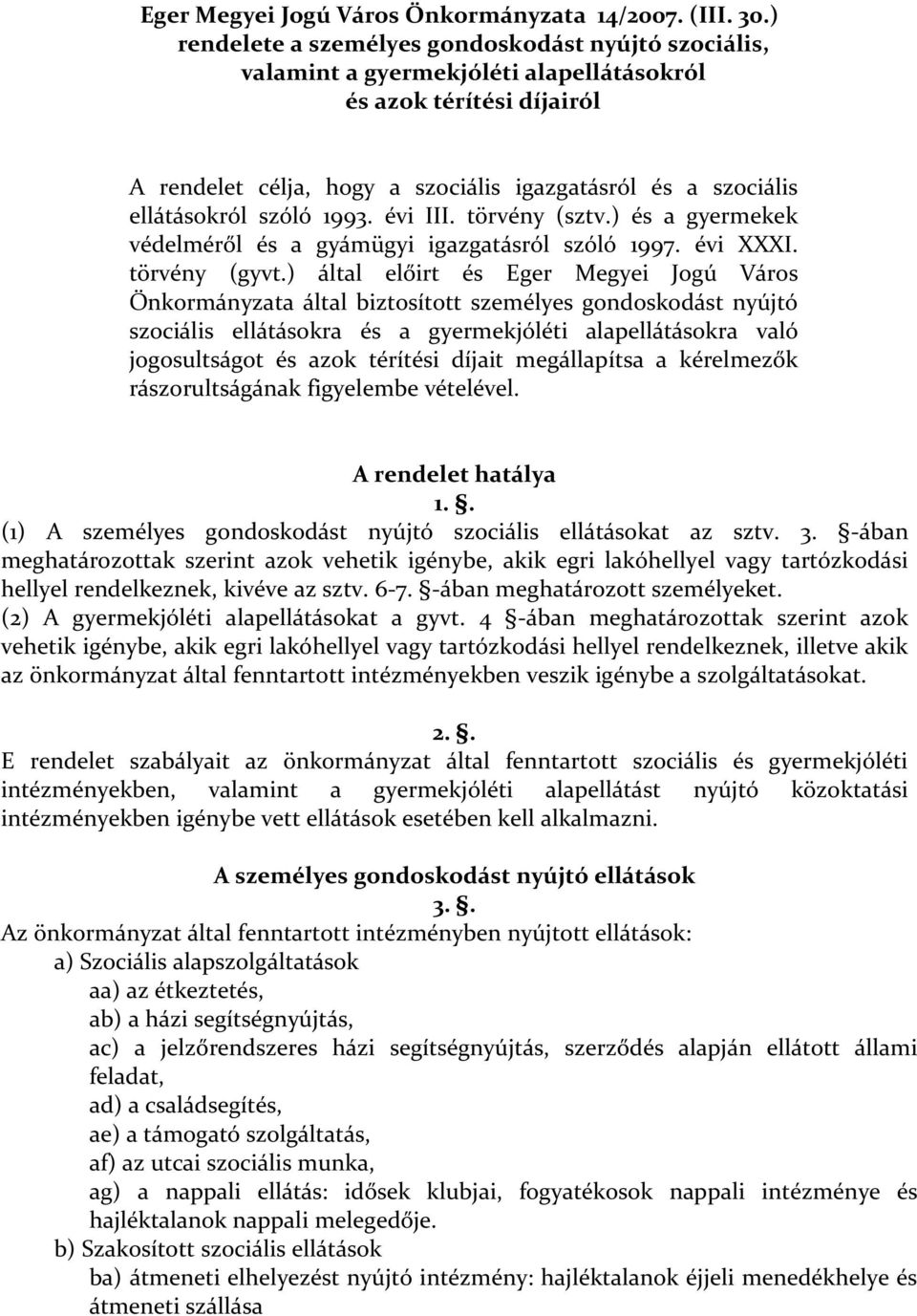 Eger Megyei Jogú Város Önkormányzata 14/2007. (III. 30.) rendelete a személyes gondoskodást nyújtó szociális, valamint a gyermekjóléti alapellátásokról és azok térítési díjairól

A rendelet célja, hogy a szociális igazgatásról és a szociális ellátásokról szóló 1993. évi III. törvény (sztv.) és a gyermekek védelméről és a gyámügyi igazgatásról szóló 1997. évi XXXI. törvény (gyvt.) által előirt és Eger Megyei Jogú Város Önkormányzata által biztosított személyes gondoskodást nyújtó szociális ellátásokra és a gyermekjóléti alapellátásokra való jogosultságot és azok térítési díjait megállapítsa a kérelmezők rászorultságának figyelembe vételével.

A rendelet hatálya
1. §.
(1) A személyes gondoskodást nyújtó szociális ellátásokat az sztv. 3. §-ában meghatározottak szerint azok vehetik igénybe, akik egri lakóhellyel vagy tartózkodási hellyel rendelkeznek, kivéve az sztv. 6-7. §-ában meghatározott személyeket.
(2) A gyermekjóléti alapellátásokat a gyvt. 4 §-ában meghatározottak szerint azok vehetik igénybe, akik egri lakóhellyel vagy tartózkodási hellyel rendelkeznek, illetve akik az önkormányzat által fenntartott intézményekben veszik igénybe a szolgáltatásokat.

2. §.
E rendelet szabályait az önkormányzat által fenntartott szociális és gyermekjóléti intézményekben, valamint a gyermekjóléti alapellátást nyújtó közoktatási intézményekben igénybe vett ellátások esetében kell alkalmazni.

A személyes gondoskodást nyújtó ellátások
3. §.
Az önkormányzat által fenntartott intézményben nyújtott ellátások:
a) Szociális alapszolgáltatások
aa) az étkeztetés,
ab) a házi segítségnyújtás,
ac) a jelzőrendszeres házi segítségnyújtás, szerződés alapján ellátott állami feladat,
ad) a családsegítés,
ae) a támogató szolgáltatás,
af) az utcai szociális munka,
ag) a nappali ellátás: idősek klubjai, fogyatékosok nappali intézménye és hajléktalanok nappali melegedője.
b) Szakosított szociális ellátások
ba) átmeneti elhelyezést nyújtó intézmény: hajléktalanok éjjeli menedékhelye és átmeneti szállása